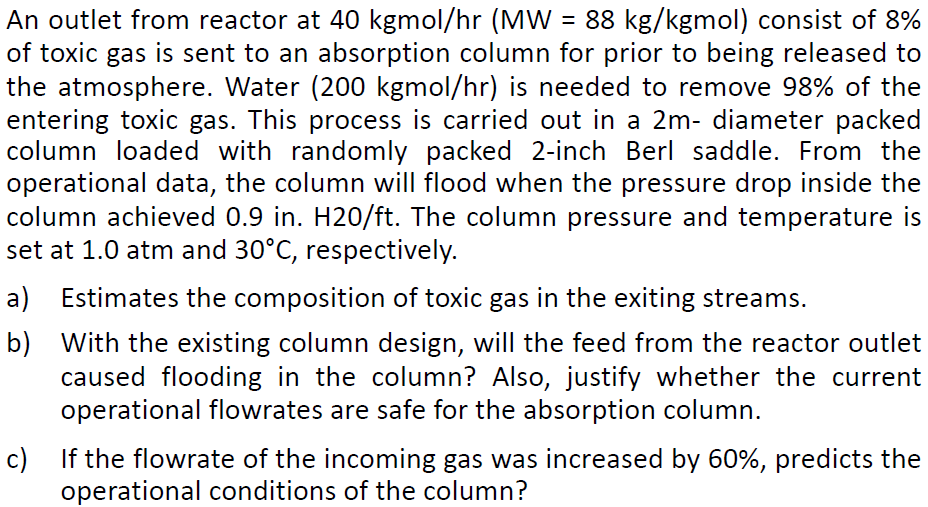 An outlet from reactor at 40 kgmol/hr (MW = 88 kg/kgmol) consist of 8% of toxic gas is sent to an absorption column for prior to being released to the atmosphere. Water (200 kgmol/hr) is needed to remove 98% of the entering toxic gas. This process is carried out in a 2m- diameter packed column loaded with randomly packed 2-inch Berl saddle. From the operational data, the column will flood when the pressure drop inside the column achieved 0.9 in. H20/ft. The column pressure and temperature is set at 1.0 atm and 30°C, respectively.

a) Estimates the composition of toxic gas in the exiting streams.

b) With the existing column design, will the feed from the reactor outlet caused flooding in the column? Also, justify whether the current operational flowrates are safe for the absorption column.

c) If the flowrate of the incoming gas was increased by 60%, predicts the operational conditions of the column?